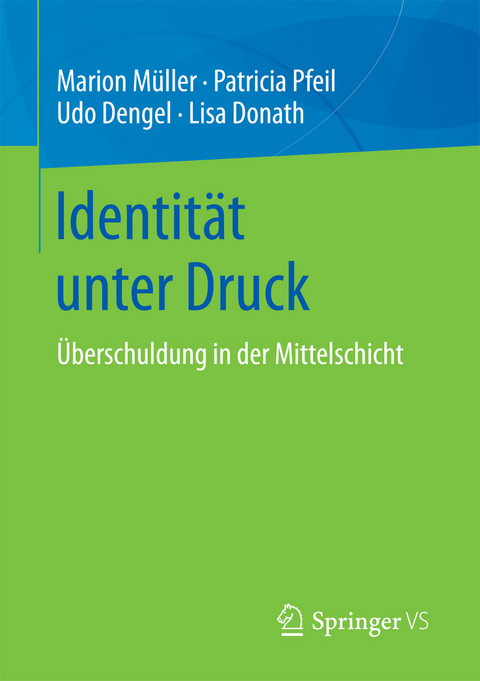 Marion Müller · Patricia Pfeil
Udo Dengel · Lisa Donath

Identität unter Druck

Überschuldung in der Mittelschicht

Springer VS